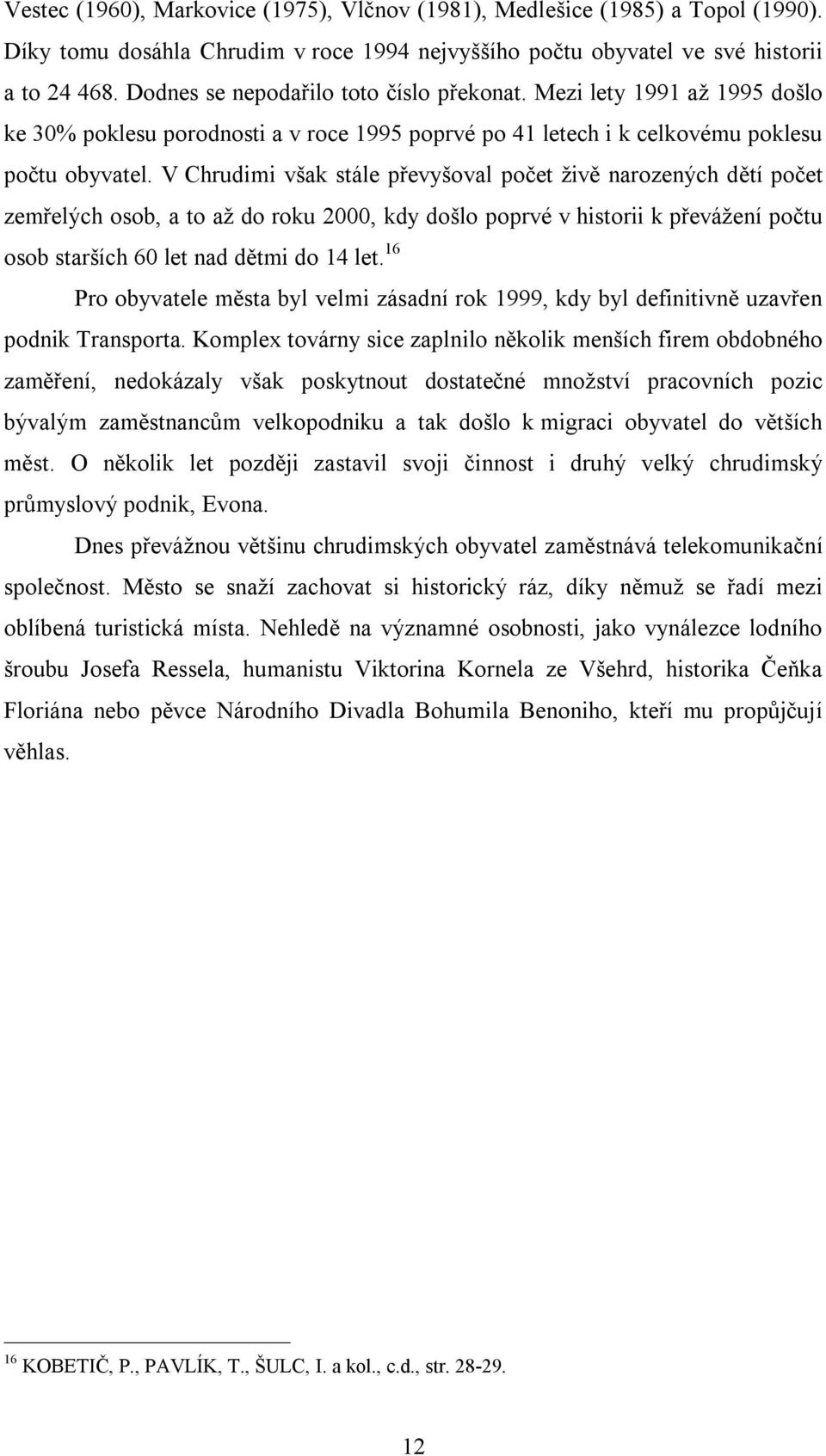 Vestec (1960), Markovice (1975), Vlčnov (1981), Medlešice (1985) a Topol (1990). Díky tomu dosáhla Chrudim v roce 1994 nejvyššího počtu obyvatel ve své historii a to 24 468. Dodnes se nepodařilo toto číslo překonat. Mezi lety 1991 až 1995 došlo ke 30% poklesu porodnosti a v roce 1995 poprvé po 41 letech i k celkovému poklesu počtu obyvatel. V Chrudimi však stále převyšoval počet živě narozených dětí počet zemřelých osob, a to až do roku 2000, kdy došlo poprvé v historii k převážení počtu osob starších 60 let nad dětmi do 14 let.$^{16}$

Pro obyvatele města byl velmi zásadní rok 1999, kdy byl definitivně uzavřen podnik Transporta. Komplex továrny sice zaplnilo několik menších firem obdobného zaměření, nedokázaly však poskytnout dostatečné množství pracovních pozic bývalým zaměstnancům velkopodniku a tak došlo k migraci obyvatel do větších měst. O několik let později zastavil svoji činnost i druhý velký chrudimský průmyslový podnik, Evona.

Dnes převážnou většinu chrudimských obyvatel zaměstnává telekomunikační společnost. Město se snaží zachovat si historický ráz, díky němuž se řadí mezi oblíbená turistická místa. Nehledě na významné osobnosti, jako vynálezce lodního šroubu Josefa Ressela, humanistu Viktorina Kornela ze Všehrd, historika Čeňka Floriána nebo pěvce Národního Divadla Bohumila Benoniho, kteří mu propůjčují věhlas.

$^{16}$ KOBETIČ, P., PAVLÍK, T., ŠULC, I. a kol., c.d., str. 28-29.

12